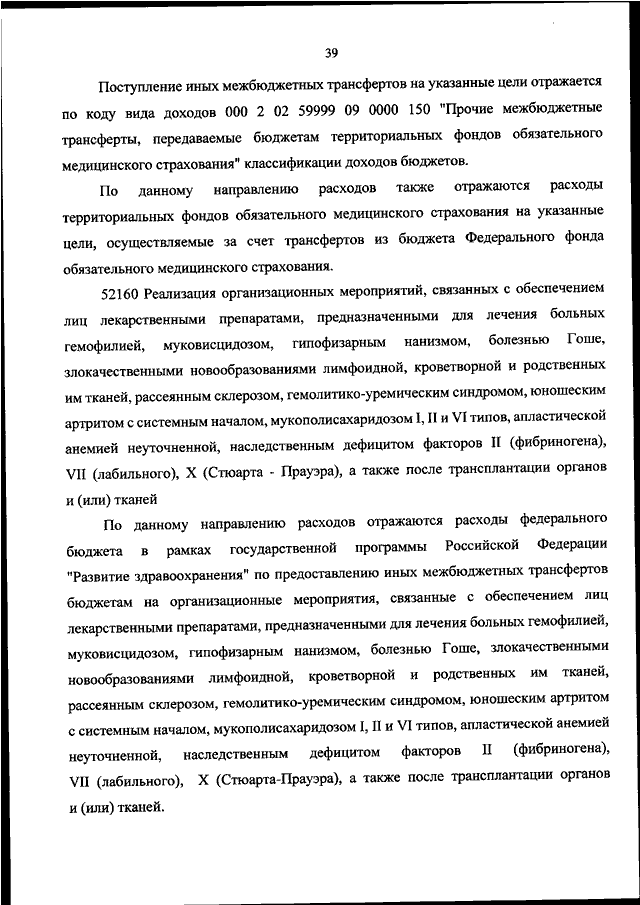 39

Поступление иных межбюджетных трансфертов на указанные цели отражается по коду вида доходов 000 2 02 59999 09 0000 150 "Прочие межбюджетные трансферты, передаваемые бюджетам территориальных фондов обязательного медицинского страхования" классификации доходов бюджетов.

По данному направлению расходов также отражаются расходы территориальных фондов обязательного медицинского страхования на указанные цели, осуществляемые за счет трансфертов из бюджета Федерального фонда обязательного медицинского страхования.

52160 Реализация организационных мероприятий, связанных с обеспечением лиц лекарственными препаратами, предназначенными для лечения больных гемофилией, муковисцидозом, гипофизарным нанизмом, болезнью Гоше, злокачественными новообразованиями лимфоидной, кроветворной и родственных им тканей, рассеянным склерозом, гемолитико-уремическим синдромом, юношеским артритом с системным началом, мукополисахаридозом I, II и VI типов, апластической анемией неуточненной, наследственным дефицитом факторов II (фибриногена), VII (лабильного), X (Стюарта - Прауэра), а также после трансплантации органов и (или) тканей

По данному направлению расходов отражаются расходы федерального бюджета в рамках государственной программы Российской Федерации "Развитие здравоохранения" по предоставлению иных межбюджетных трансфертов бюджетам на организационные мероприятия, связанные с обеспечением лиц лекарственными препаратами, предназначенными для лечения больных гемофилией, муковисцидозом, гипофизарным нанизмом, болезнью Гоше, злокачественными новообразованиями лимфоидной, кроветворной и родственных им тканей, рассеянным склерозом, гемолитико-уремическим синдромом, юношеским артритом с системным началом, мукополисахаридозом I, II и VI типов, апластической анемией неуточненной, наследственным дефицитом факторов II (фибриногена), VII (лабильного), X (Стюарта-Прауэра), а также после трансплантации органов и (или) тканей.